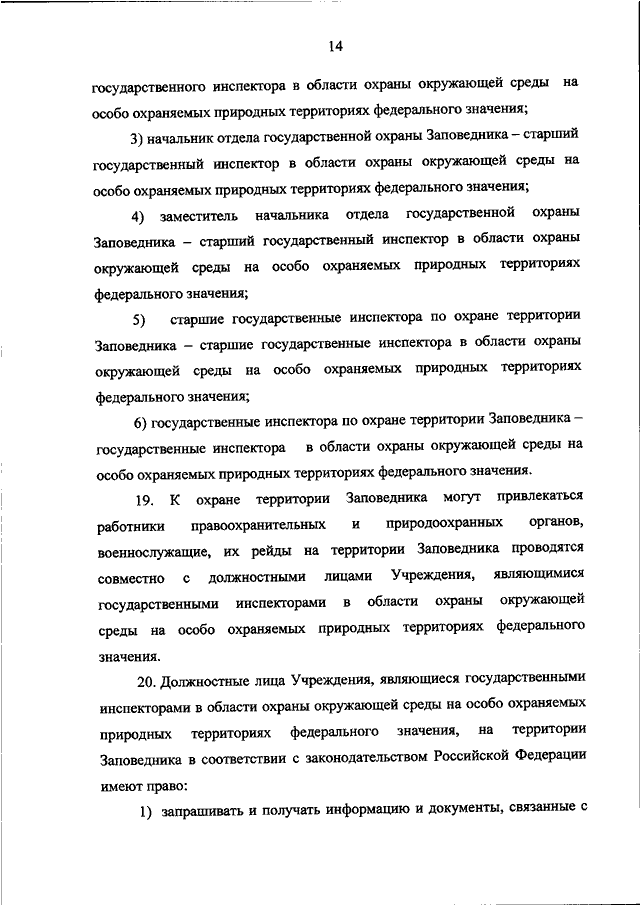 14

государственного инспектора в области охраны окружающей среды на особо охраняемых природных территориях федерального значения;

3) начальник отдела государственной охраны Заповедника – старший государственный инспектор в области охраны окружающей среды на особо охраняемых природных территориях федерального значения;

4) заместитель начальника отдела государственной охраны Заповедника – старший государственный инспектор в области охраны окружающей среды на особо охраняемых природных территориях федерального значения;

5) старшие государственные инспектора по охране территории Заповедника – старшие государственные инспектора в области охраны окружающей среды на особо охраняемых природных территориях федерального значения;

6) государственные инспектора по охране территории Заповедника – государственные инспектора в области охраны окружающей среды на особо охраняемых природных территориях федерального значения.

19. К охране территории Заповедника могут привлекаться работники правоохранительных и природоохранных органов, военнослужащие, их рейды на территории Заповедника проводятся совместно с должностными лицами Учреждения, являющимися государственными инспекторами в области охраны окружающей среды на особо охраняемых природных территориях федерального значения.

20. Должностные лица Учреждения, являющиеся государственными инспекторами в области охраны окружающей среды на особо охраняемых природных территориях федерального значения, на территории Заповедника в соответствии с законодательством Российской Федерации имеют право:

1) запрашивать и получать информацию и документы, связанные с